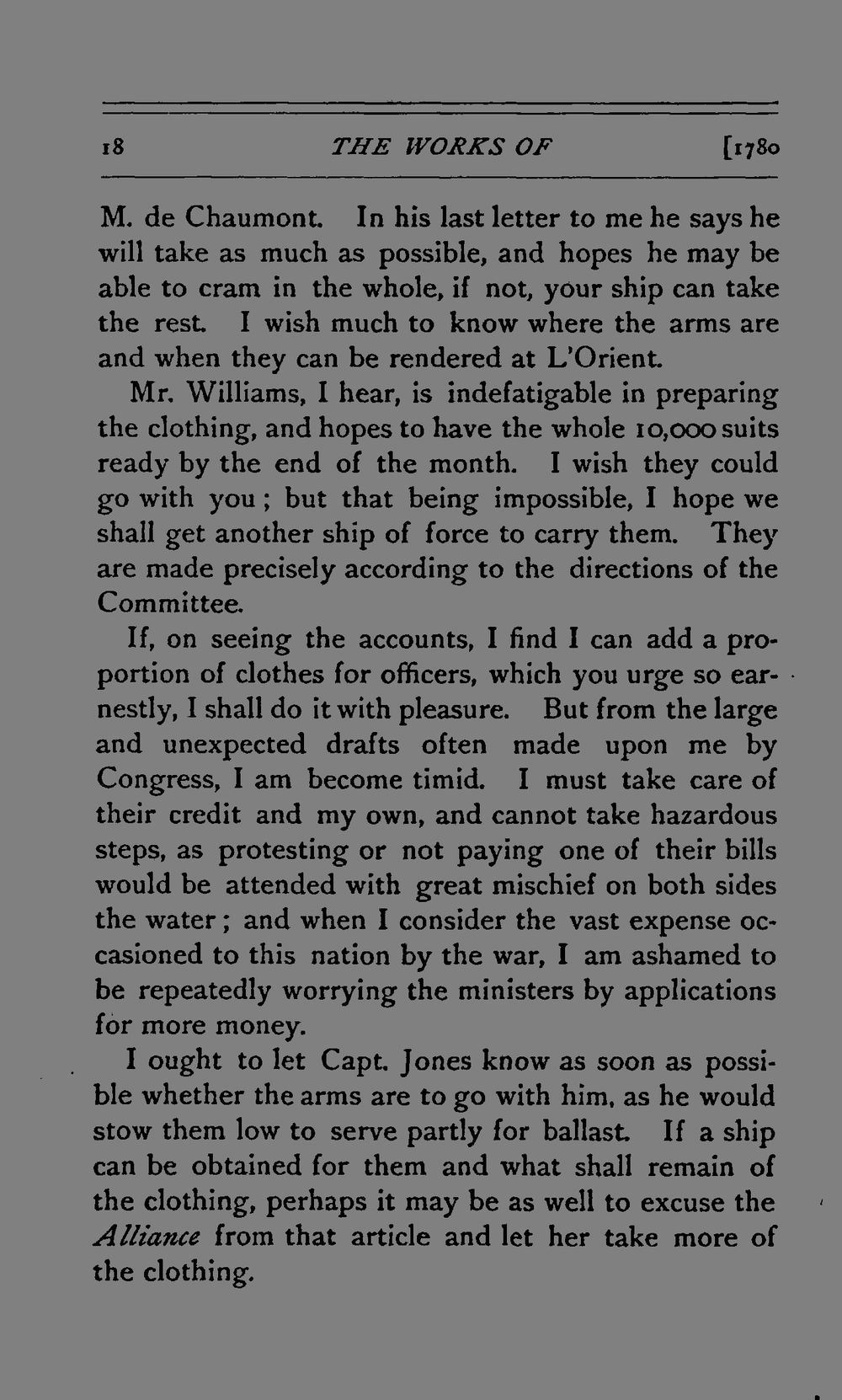 18 THE WORKS OF [1780

M. de Chaumont. In his last letter to me he says he will take as much as possible, and hopes he may be able to cram in the whole, if not, your ship can take the rest. I wish much to know where the arms are and when they can be rendered at L'Orient.

Mr. Williams, I hear, is indefatigable in preparing the clothing, and hopes to have the whole 10,000 suits ready by the end of the month. I wish they could go with you; but that being impossible, I hope we shall get another ship of force to carry them. They are made precisely according to the directions of the Committee.

If, on seeing the accounts, I find I can add a proportion of clothes for officers, which you urge so earnestly, I shall do it with pleasure. But from the large and unexpected drafts often made upon me by Congress, I am become timid. I must take care of their credit and my own, and cannot take hazardous steps, as protesting or not paying one of their bills would be attended with great mischief on both sides the water; and when I consider the vast expense occasioned to this nation by the war, I am ashamed to be repeatedly worrying the ministers by applications for more money.

I ought to let Capt. Jones know as soon as possible whether the arms are to go with him, as he would stow them low to serve partly for ballast. If a ship can be obtained for them and what shall remain of the clothing, perhaps it may be as well to excuse the Alliance from that article and let her take more of the clothing.